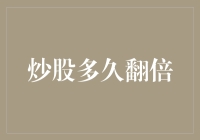 炒股多久翻倍